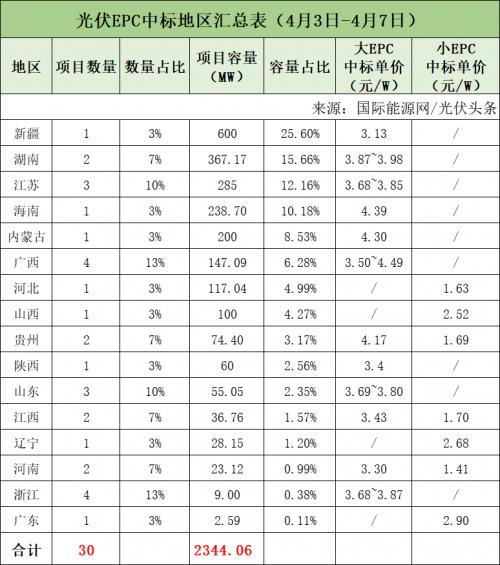 光伏EPC中标地区汇总表（4月3日-4月7日）

| 地区 | 项目数量 | 数量占比 | 项目容量（MW） | 容量占比 | 大EPC中标单价（元/W） | 小EPC中标单价（元/W） |
|---|---|---|---|---|---|---|
| 来源：国际能源网/光伏头条 | | | | | | |
| 新疆 | 1 | 3% | 600 | 25.60% | 3.13 | / |
| 湖南 | 2 | 7% | 367.17 | 15.66% | 3.87~3.98 | / |
| 江苏 | 3 | 10% | 285 | 12.16% | 3.68~3.85 | / |
| 海南 | 1 | 3% | 238.70 | 10.18% | 4.39 | / |
| 内蒙古 | 1 | 3% | 200 | 8.53% | 4.30 | / |
| 广西 | 4 | 13% | 147.09 | 6.28% | 3.50~4.49 | / |
| 河北 | 1 | 3% | 117.04 | 4.99% | / | 1.63 |
| 山西 | 1 | 3% | 100 | 4.27% | / | 2.52 |
| 贵州 | 2 | 7% | 74.40 | 3.17% | 4.17 | 1.69 |
| 陕西 | 1 | 3% | 60 | 2.56% | 3.4 | / |
| 山东 | 3 | 10% | 55.05 | 2.35% | 3.69~3.80 | / |
| 江西 | 2 | 7% | 36.76 | 1.57% | 3.43 | 1.70 |
| 辽宁 | 1 | 3% | 28.15 | 1.20% | / | 2.68 |
| 河南 | 2 | 7% | 23.12 | 0.99% | 3.30 | 1.41 |
| 浙江 | 4 | 13% | 9.00 | 0.38% | 3.68~3.87 | / |
| 广东 | 1 | 3% | 2.59 | 0.11% | / | 2.90 |
| 合计 | 30 | | 2344.06 | | | |